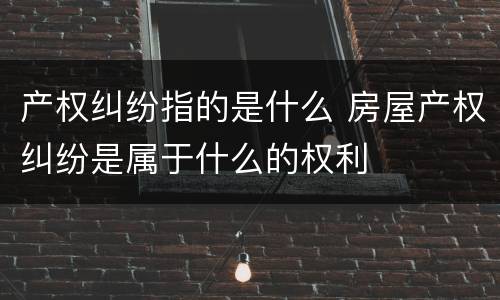 产权纠纷指的是什么 房屋产权纠纷是属于什么的权利